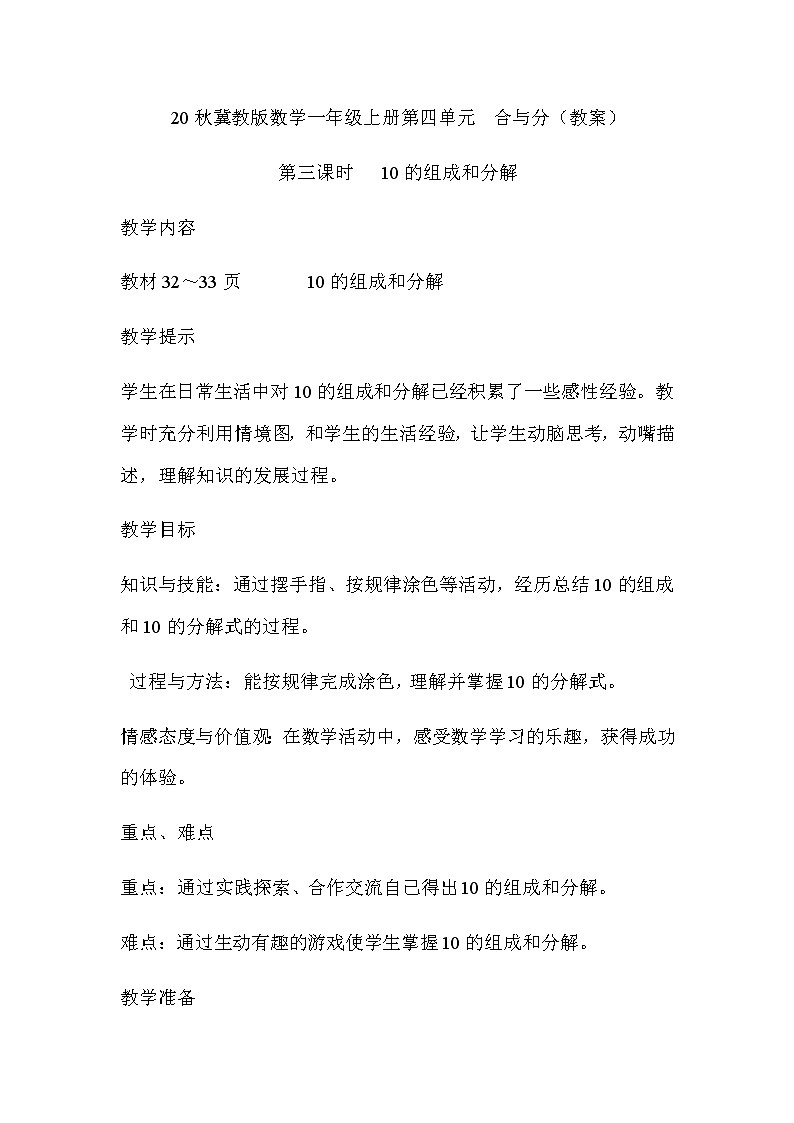 20 秋冀教版数学一年级上册第四单元　合与分（教案）

第三课时　 10 的组成和分解

教学内容

教材 32～33 页　　　10 的组成和分解

教学提示

学生在日常生活中对 10 的组成和分解已经积累了一些感性经验。教学时充分利用情境图，和学生的生活经验，让学生动脑思考，动嘴描述，理解知识的发展过程。

教学目标

知识与技能：通过摆手指、按规律涂色等活动，经历总结 10 的组成和 10 的分解式的过程。

过程与方法：能按规律完成涂色，理解并掌握 10 的分解式。

情感态度与价值观：在数学活动中，感受数学学习的乐趣，获得成功的体验。

重点、难点

重点：通过实践探索、合作交流自己得出 10 的组成和分解。

难点：通过生动有趣的游戏使学生掌握 10 的组成和分解。

教学准备